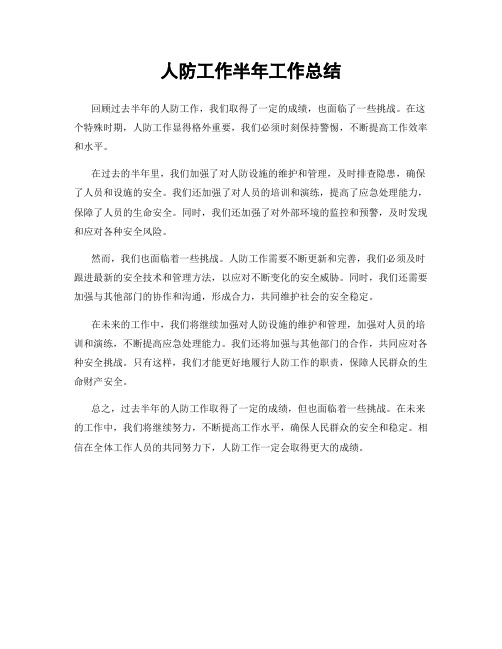 人防工作半年工作总结

回顾过去半年的人防工作，我们取得了一定的成绩，也面临了一些挑战。在这个特殊时期，人防工作显得格外重要，我们必须时刻保持警惕，不断提高工作效率和水平。

在过去的半年里，我们加强了对人防设施的维护和管理，及时排查隐患，确保了人员和设施的安全。我们还加强了对人员的培训和演练，提高了应急处理能力，保障了人员的生命安全。同时，我们还加强了对外部环境的监控和预警，及时发现和应对各种安全风险。

然而，我们也面临着一些挑战。人防工作需要不断更新和完善，我们必须及时跟进最新的安全技术和管理方法，以应对不断变化的安全威胁。同时，我们还需要加强与其他部门的协作和沟通，形成合力，共同维护社会的安全稳定。

在未来的工作中，我们将继续加强对人防设施的维护和管理，加强对人员的培训和演练，不断提高应急处理能力。我们还将加强与其他部门的合作，共同应对各种安全挑战。只有这样，我们才能更好地履行人防工作的职责，保障人民群众的生命财产安全。

总之，过去半年的人防工作取得了一定的成绩，但也面临着一些挑战。在未来的工作中，我们将继续努力，不断提高工作水平，确保人民群众的安全和稳定。相信在全体工作人员的共同努力下，人防工作一定会取得更大的成绩。